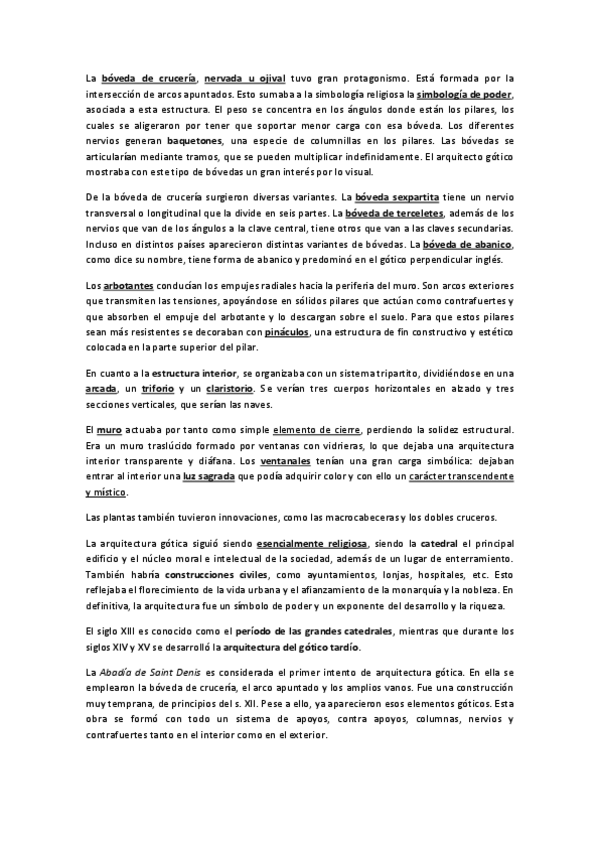 La bóveda de crucería, nervada u ojival tuvo gran protagonismo. Está formada por la intersección de arcos apuntados. Esto sumaba a la simbología religiosa la simbología de poder, asociada a esta estructura. El peso se concentra en los ángulos donde están los pilares, los cuales se aligeraron por tener que soportar menor carga con esa bóveda. Los diferentes nervios generan baquetones, una especie de columnillas en los pilares. Las bóvedas se articularían mediante tramos, que se pueden multiplicar indefinidamente. El arquitecto gótico mostraba con este tipo de bóvedas un gran interés por lo visual.

De la bóveda de crucería surgieron diversas variantes. La bóveda sexpartita tiene un nervio transversal o longitudinal que la divide en seis partes. La bóveda de terceletes, además de los nervios que van de los ángulos a la clave central, tiene otros que van a las claves secundarias. Incluso en distintos países aparecieron distintas variantes de bóvedas. La bóveda de abanico, como dice su nombre, tiene forma de abanico y predominó en el gótico perpendicular inglés.

Los arbotantes conducían los empujes radiales hacia la periferia del muro. Son arcos exteriores que transmiten las tensiones, apoyándose en sólidos pilares que actúan como contrafuertes y que absorben el empuje del arbotante y lo descargan sobre el suelo. Para que estos pilares sean más resistentes se decoraban con pináculos, una estructura de fin constructivo y estético colocada en la parte superior del pilar.

En cuanto a la estructura interior, se organizaba con un sistema tripartito, dividiéndose en una arcada, un triforio y un claristorio. Se verían tres cuerpos horizontales en alzado y tres secciones verticales, que serían las naves.

El muro actuaba por tanto como simple elemento de cierre, perdiendo la solidez estructural. Era un muro traslúcido formado por ventanas con vidrieras, lo que dejaba una arquitectura interior transparente y diáfana. Los ventanales tenían una gran carga simbólica: dejaban entrar al interior una luz sagrada que podía adquirir color y con ello un carácter transcendente y místico.

Las plantas también tuvieron innovaciones, como las macrocabeceras y los dobles cruceros.

La arquitectura gótica siguió siendo esencialmente religiosa, siendo la catedral el principal edificio y el núcleo moral e intelectual de la sociedad, además de un lugar de enterramiento. También habría construcciones civiles, como ayuntamientos, lonjas, hospitales, etc. Esto reflejaba el florecimiento de la vida urbana y el afianzamiento de la monarquía y la nobleza. En definitiva, la arquitectura fue un símbolo de poder y un exponente del desarrollo y la riqueza.

El siglo XIII es conocido como el período de las grandes catedrales, mientras que durante los siglos XIV y XV se desarrolló la arquitectura del gótico tardío.

La Abadía de Saint Denis es considerada el primer intento de arquitectura gótica. En ella se emplearon la bóveda de crucería, el arco apuntado y los amplios vanos. Fue una construcción muy temprana, de principios del s. XII. Pese a ello, ya aparecieron esos elementos góticos. Esta obra se formó con todo un sistema de apoyos, contra apoyos, columnas, nervios y contrafuertes tanto en el interior como en el exterior.